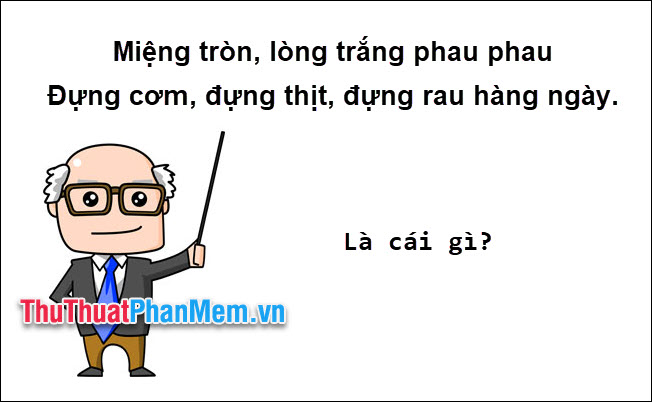 Miệng tròn, lòng trắng phau phau
Đựng cơm, đựng thịt, đựng rau hàng ngày.

Là cái gì?

ThuThuatPhanMem.vn